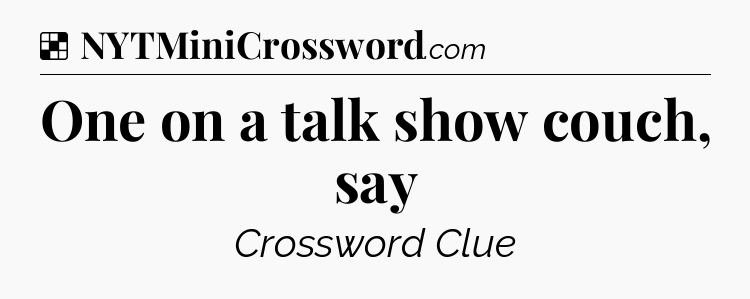 NYTMiniCrossword.com

One on a talk show couch, say

Crossword Clue